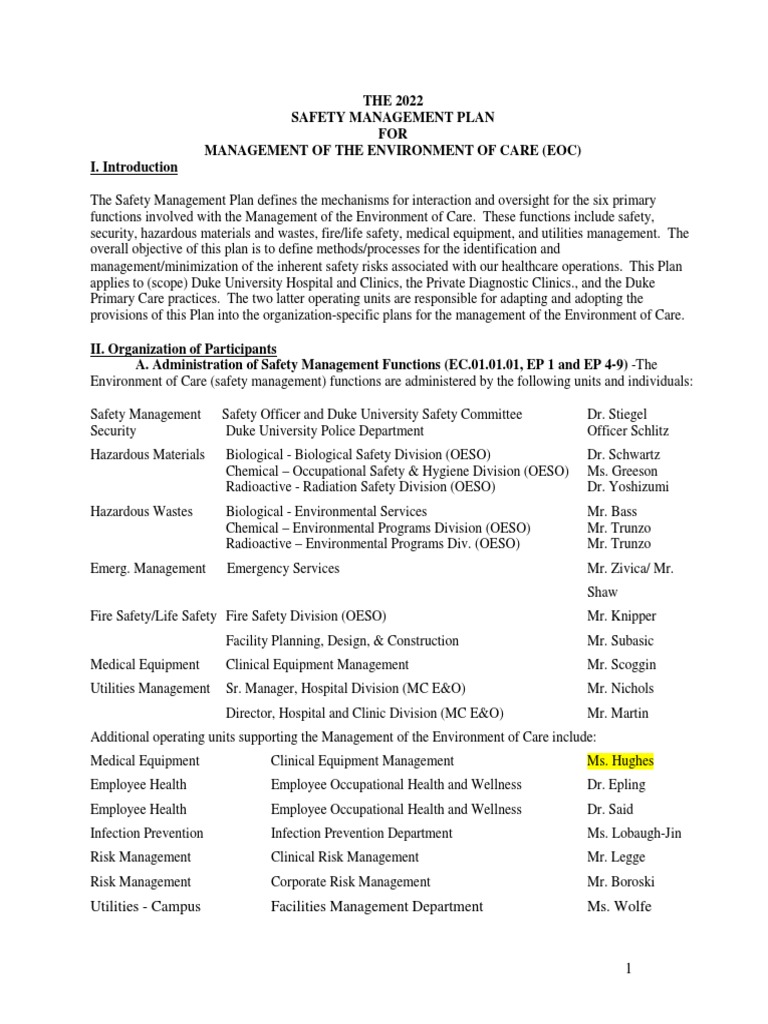 THE 2022
SAFETY MANAGEMENT PLAN
FOR
MANAGEMENT OF THE ENVIRONMENT OF CARE (EOC)

I. Introduction

The Safety Management Plan defines the mechanisms for interaction and oversight for the six primary functions involved with the Management of the Environment of Care. These functions include safety, security, hazardous materials and wastes, fire/life safety, medical equipment, and utilities management. The overall objective of this plan is to define methods/processes for the identification and management/minimization of the inherent safety risks associated with our healthcare operations. This Plan applies to (scope) Duke University Hospital and Clinics, the Private Diagnostic Clinics., and the Duke Primary Care practices. The two latter operating units are responsible for adapting and adopting the provisions of this Plan into the organization-specific plans for the management of the Environment of Care.

II. Organization of Participants

A. Administration of Safety Management Functions (EC.01.01.01, EP 1 and EP 4-9) -The Environment of Care (safety management) functions are administered by the following units and individuals:

| | | |
|---|---|---|
| Safety Management | Safety Officer and Duke University Safety Committee | Dr. Stiegel |
| Security | Duke University Police Department | Officer Schlitz |
| Hazardous Materials | Biological - Biological Safety Division (OESO) | Dr. Schwartz |
| | Chemical – Occupational Safety & Hygiene Division (OESO) | Ms. Greeson |
| | Radioactive - Radiation Safety Division (OESO) | Dr. Yoshizumi |
| Hazardous Wastes | Biological - Environmental Services | Mr. Bass |
| | Chemical – Environmental Programs Division (OESO) | Mr. Trunzo |
| | Radioactive – Environmental Programs Div. (OESO) | Mr. Trunzo |
| Emerg. Management | Emergency Services | Mr. Zivica/ Mr. Shaw |
| Fire Safety/Life Safety | Fire Safety Division (OESO) | Mr. Knipper |
| | Facility Planning, Design, & Construction | Mr. Subasic |
| Medical Equipment | Clinical Equipment Management | Mr. Scoggin |
| Utilities Management | Sr. Manager, Hospital Division (MC E&O) | Mr. Nichols |
| | Director, Hospital and Clinic Division (MC E&O) | Mr. Martin |

Additional operating units supporting the Management of the Environment of Care include:

| | | |
|---|---|---|
| Medical Equipment | Clinical Equipment Management | Ms. Hughes |
| Employee Health | Employee Occupational Health and Wellness | Dr. Epling |
| Employee Health | Employee Occupational Health and Wellness | Dr. Said |
| Infection Prevention | Infection Prevention Department | Ms. Lobaugh-Jin |
| Risk Management | Clinical Risk Management | Mr. Legge |
| Risk Management | Corporate Risk Management | Mr. Boroski |
| Utilities - Campus | Facilities Management Department | Ms. Wolfe |

1